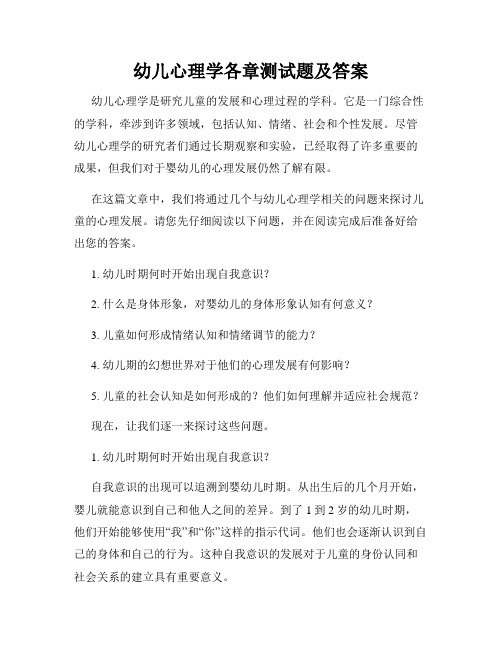 幼儿心理学各章测试题及答案

幼儿心理学是研究儿童的发展和心理过程的学科。它是一门综合性的学科，牵涉到许多领域，包括认知、情绪、社会和个性发展。尽管幼儿心理学的研究者们通过长期观察和实验，已经取得了许多重要的成果，但我们对于婴幼儿的心理发展仍然了解有限。

在这篇文章中，我们将通过几个与幼儿心理学相关的问题来探讨儿童的心理发展。请您先仔细阅读以下问题，并在阅读完成后准备好给出您的答案。

1. 幼儿时期何时开始出现自我意识？

2. 什么是身体形象，对婴幼儿的身体形象认知有何意义？

3. 儿童如何形成情绪认知和情绪调节的能力？

4. 幼儿期的幻想世界对于他们的心理发展有何影响？

5. 儿童的社会认知是如何形成的？他们如何理解并适应社会规范？

现在，让我们逐一来探讨这些问题。

1. 幼儿时期何时开始出现自我意识？

自我意识的出现可以追溯到婴幼儿时期。从出生后的几个月开始，婴儿就能意识到自己和他人之间的差异。到了 1 到 2 岁的幼儿时期，他们开始能够使用“我”和“你”这样的指示代词。他们也会逐渐认识到自己的身体和自己的行为。这种自我意识的发展对于儿童的身份认同和社会关系的建立具有重要意义。